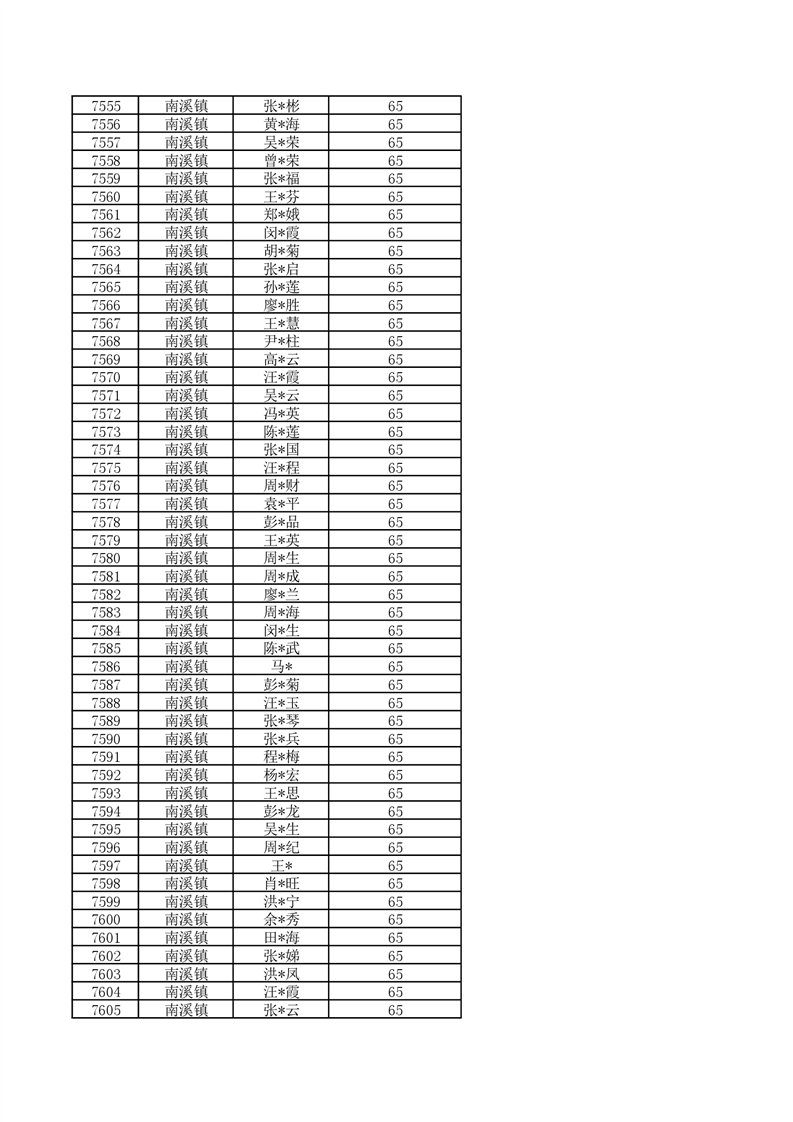 | 7555 | 南溪镇 | 张*彬 | 65 |
|---|---|---|---|
| 7556 | 南溪镇 | 黄*海 | 65 |
| 7557 | 南溪镇 | 吴*荣 | 65 |
| 7558 | 南溪镇 | 曾*荣 | 65 |
| 7559 | 南溪镇 | 张*福 | 65 |
| 7560 | 南溪镇 | 王*芬 | 65 |
| 7561 | 南溪镇 | 郑*娥 | 65 |
| 7562 | 南溪镇 | 闵*霞 | 65 |
| 7563 | 南溪镇 | 胡*菊 | 65 |
| 7564 | 南溪镇 | 张*启 | 65 |
| 7565 | 南溪镇 | 孙*莲 | 65 |
| 7566 | 南溪镇 | 廖*胜 | 65 |
| 7567 | 南溪镇 | 王*慧 | 65 |
| 7568 | 南溪镇 | 尹*柱 | 65 |
| 7569 | 南溪镇 | 高*云 | 65 |
| 7570 | 南溪镇 | 汪*霞 | 65 |
| 7571 | 南溪镇 | 吴*云 | 65 |
| 7572 | 南溪镇 | 冯*英 | 65 |
| 7573 | 南溪镇 | 陈*莲 | 65 |
| 7574 | 南溪镇 | 张*国 | 65 |
| 7575 | 南溪镇 | 汪*程 | 65 |
| 7576 | 南溪镇 | 周*财 | 65 |
| 7577 | 南溪镇 | 袁*平 | 65 |
| 7578 | 南溪镇 | 彭*品 | 65 |
| 7579 | 南溪镇 | 王*英 | 65 |
| 7580 | 南溪镇 | 周*生 | 65 |
| 7581 | 南溪镇 | 周*成 | 65 |
| 7582 | 南溪镇 | 廖*兰 | 65 |
| 7583 | 南溪镇 | 周*海 | 65 |
| 7584 | 南溪镇 | 闵*生 | 65 |
| 7585 | 南溪镇 | 陈*武 | 65 |
| 7586 | 南溪镇 | 马* | 65 |
| 7587 | 南溪镇 | 彭*菊 | 65 |
| 7588 | 南溪镇 | 汪*玉 | 65 |
| 7589 | 南溪镇 | 张*琴 | 65 |
| 7590 | 南溪镇 | 张*兵 | 65 |
| 7591 | 南溪镇 | 程*梅 | 65 |
| 7592 | 南溪镇 | 杨*宏 | 65 |
| 7593 | 南溪镇 | 王*思 | 65 |
| 7594 | 南溪镇 | 彭*龙 | 65 |
| 7595 | 南溪镇 | 吴*生 | 65 |
| 7596 | 南溪镇 | 周*纪 | 65 |
| 7597 | 南溪镇 | 王* | 65 |
| 7598 | 南溪镇 | 肖*旺 | 65 |
| 7599 | 南溪镇 | 洪*宁 | 65 |
| 7600 | 南溪镇 | 余*秀 | 65 |
| 7601 | 南溪镇 | 田*海 | 65 |
| 7602 | 南溪镇 | 张*娣 | 65 |
| 7603 | 南溪镇 | 洪*凤 | 65 |
| 7604 | 南溪镇 | 汪*霞 | 65 |
| 7605 | 南溪镇 | 张*云 | 65 |